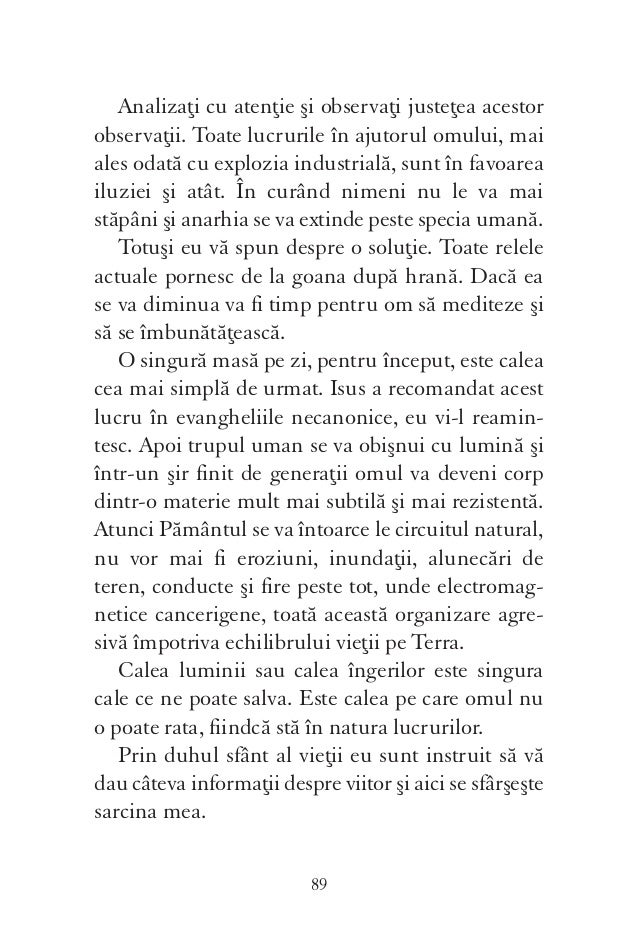 Analizaţi cu atenţie şi observaţi justeţea acestor observaţii. Toate lucrurile în ajutorul omului, mai ales odată cu explozia industrială, sunt în favoarea iluziei şi atât. În curând nimeni nu le va mai stăpâni şi anarhia se va extinde peste specia umană.

Totuşi eu vă spun despre o soluţie. Toate relele actuale pornesc de la goana după hrană. Dacă ea se va diminua va fi timp pentru om să mediteze şi să se îmbunătăţească.

O singură masă pe zi, pentru început, este calea cea mai simplă de urmat. Isus a recomandat acest lucru în evangheliile necanonice, eu vi-l reamintesc. Apoi trupul uman se va obişnui cu lumină şi într-un şir finit de generaţii omul va deveni corp dintr-o materie mult mai subtilă şi mai rezistentă. Atunci Pământul se va întoarce le circuitul natural, nu vor mai fi eroziuni, inundaţii, alunecări de teren, conducte şi fire peste tot, unde electromagnetice cancerigene, toată această organizare agresivă împotriva echilibrului vieţii pe Terra.

Calea luminii sau calea îngerilor este singura cale ce ne poate salva. Este calea pe care omul nu o poate rata, fiindcă stă în natura lucrurilor.

Prin duhul sfânt al vieţii eu sunt instruit să vă dau câteva informaţii despre viitor şi aici se sfârşeşte sarcina mea.

89